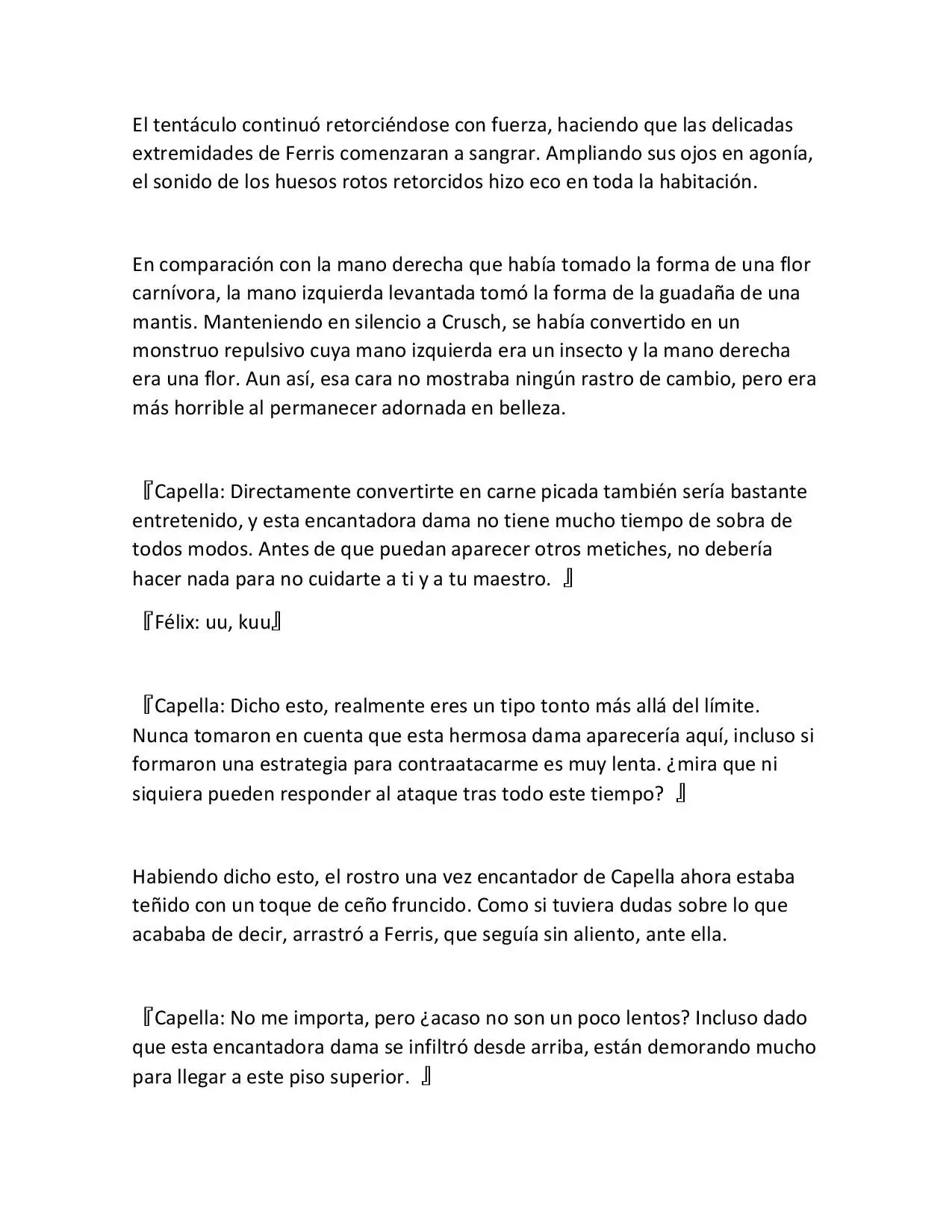 El tentáculo continuó retorciéndose con fuerza, haciendo que las delicadas extremidades de Ferris comenzaran a sangrar. Ampliando sus ojos en agonía, el sonido de los huesos rotos retorcidos hizo eco en toda la habitación.

En comparación con la mano derecha que había tomado la forma de una flor carnívora, la mano izquierda levantada tomó la forma de la guadaña de una mantis. Manteniendo en silencio a Crusch, se había convertido en un monstruo repulsivo cuya mano izquierda era un insecto y la mano derecha era una flor. Aun así, esa cara no mostraba ningún rastro de cambio, pero era más horrible al permanecer adornada en belleza.

『Capella: Directamente convertirte en carne picada también sería bastante entretenido, y esta encantadora dama no tiene mucho tiempo de sobra de todos modos. Antes de que puedan aparecer otros metiches, no debería hacer nada para no cuidarte a ti y a tu maestro. 』

『Félix: uu, kuu』

『Capella: Dicho esto, realmente eres un tipo tonto más allá del límite. Nunca tomaron en cuenta que esta hermosa dama aparecería aquí, incluso si formaron una estrategia para contraatacarme es muy lenta. ¿mira que ni siquiera pueden responder al ataque tras todo este tiempo? 』

Habiendo dicho esto, el rostro una vez encantador de Capella ahora estaba teñido con un toque de ceño fruncido. Como si tuviera dudas sobre lo que acababa de decir, arrastró a Ferris, que seguía sin aliento, ante ella.

『Capella: No me importa, pero ¿acaso no son un poco lentos? Incluso dado que esta encantadora dama se infiltró desde arriba, están demorando mucho para llegar a este piso superior. 』